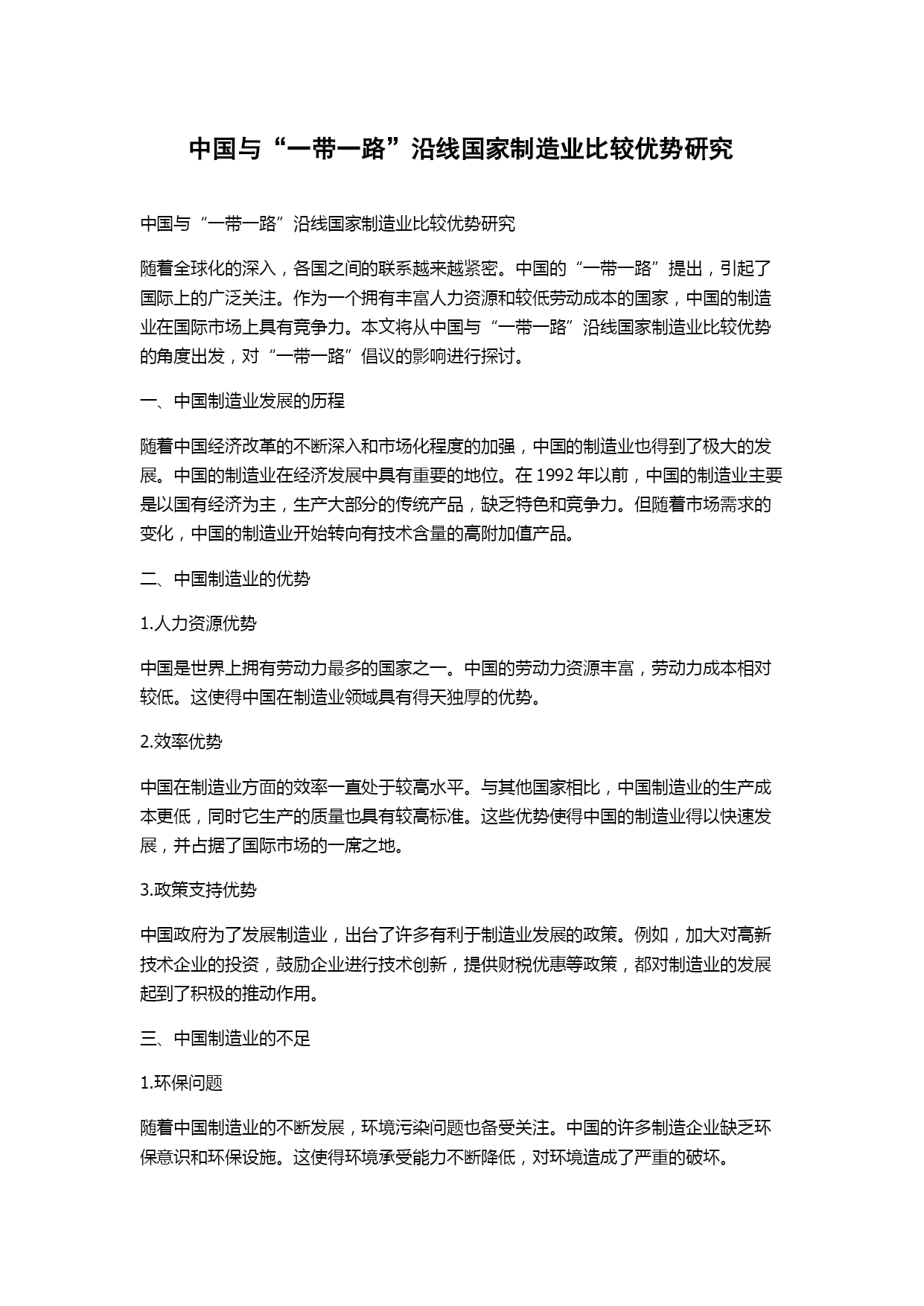 中国与“一带一路”沿线国家制造业比较优势研究

中国与“一带一路”沿线国家制造业比较优势研究

随着全球化的深入，各国之间的联系越来越紧密。中国的“一带一路”提出，引起了国际上的广泛关注。作为一个拥有丰富人力资源和较低劳动成本的国家，中国的制造业在国际市场上具有竞争力。本文将从中国与“一带一路”沿线国家制造业比较优势的角度出发，对“一带一路”倡议的影响进行探讨。

一、中国制造业发展的历程

随着中国经济改革的不断深入和市场化程度的加强，中国的制造业也得到了极大的发展。中国的制造业在经济发展中具有重要的地位。在 1992 年以前，中国的制造业主要是以国有经济为主，生产大部分的传统产品，缺乏特色和竞争力。但随着市场需求的变化，中国的制造业开始转向有技术含量的高附加值产品。

二、中国制造业的优势

1.人力资源优势

中国是世界上拥有劳动力最多的国家之一。中国的劳动力资源丰富，劳动力成本相对较低。这使得中国在制造业领域具有得天独厚的优势。

2.效率优势

中国在制造业方面的效率一直处于较高水平。与其他国家相比，中国制造业的生产成本更低，同时它生产的质量也具有较高标准。这些优势使得中国的制造业得以快速发展，并占据了国际市场的一席之地。

3.政策支持优势

中国政府为了发展制造业，出台了许多有利于制造业发展的政策。例如，加大对高新技术企业的投资，鼓励企业进行技术创新，提供财税优惠等政策，都对制造业的发展起到了积极的推动作用。

三、中国制造业的不足

1.环保问题

随着中国制造业的不断发展，环境污染问题也备受关注。中国的许多制造企业缺乏环保意识和环保设施。这使得环境承受能力不断降低，对环境造成了严重的破坏。